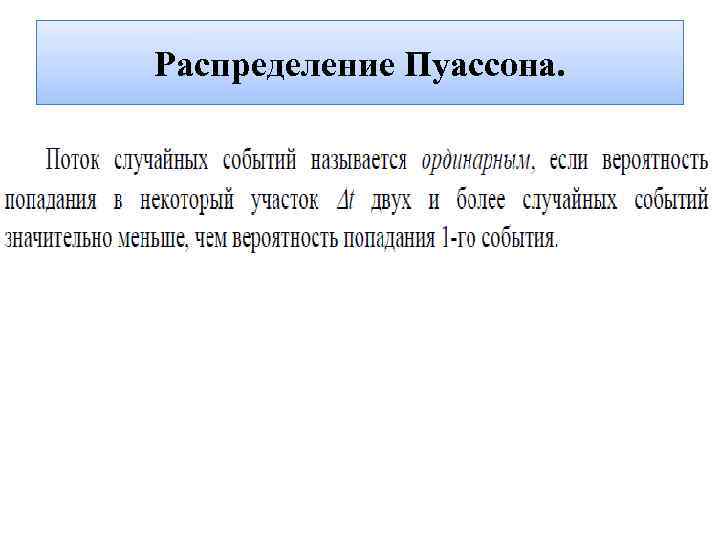 Распределение Пуассона.

Поток случайных событий называется ординарным, если вероятность попадания в некоторый участок $\Delta t$ двух и более случайных событий значительно меньше, чем вероятность попадания 1-го события.